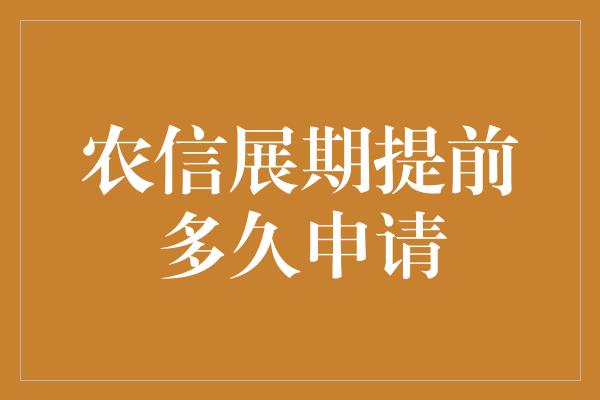 农信展期提前多久申请